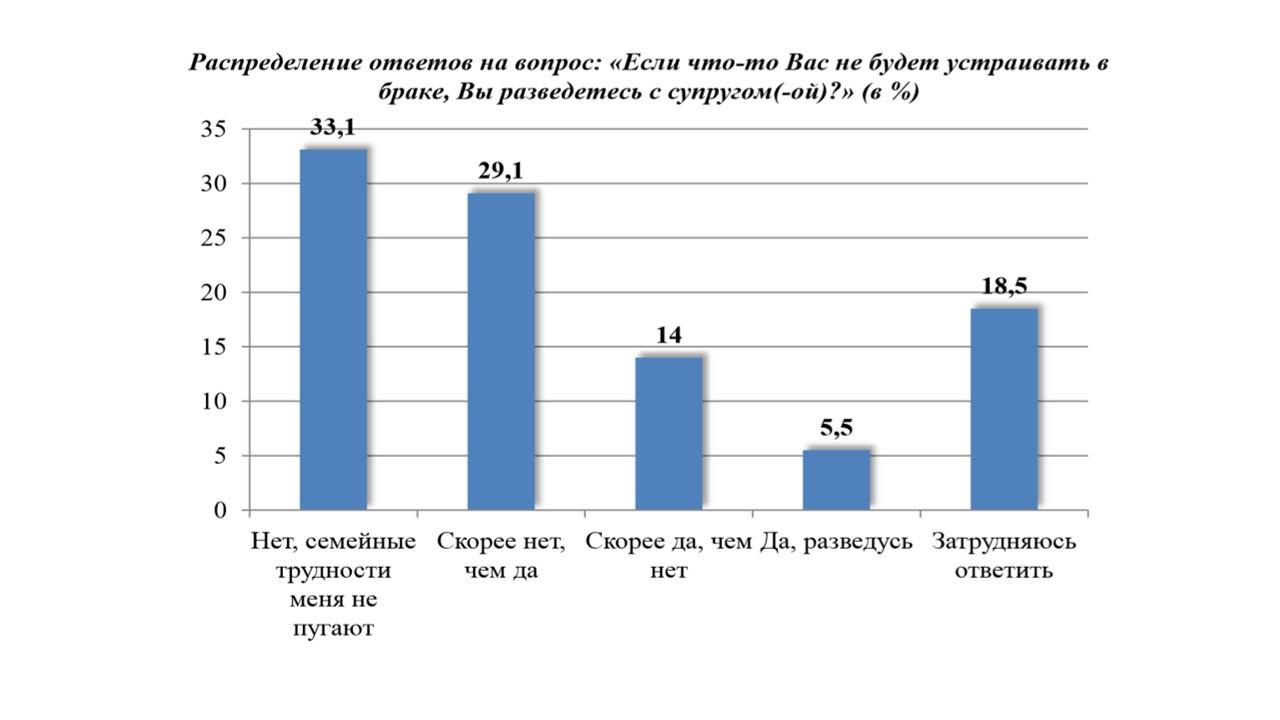 Распределение ответов на вопрос: «Если что-то Вас не будет устраивать в браке, Вы разведетесь с супругом(-ой)?» (в %)

35
30
25
20
15
10
5
0

33,1
29,1
14
5,5
18,5

Нет, семейные трудности меня не пугают
Скорее нет, чем да
Скорее да, чем нет
Да, разведусь
Затрудняюсь ответить